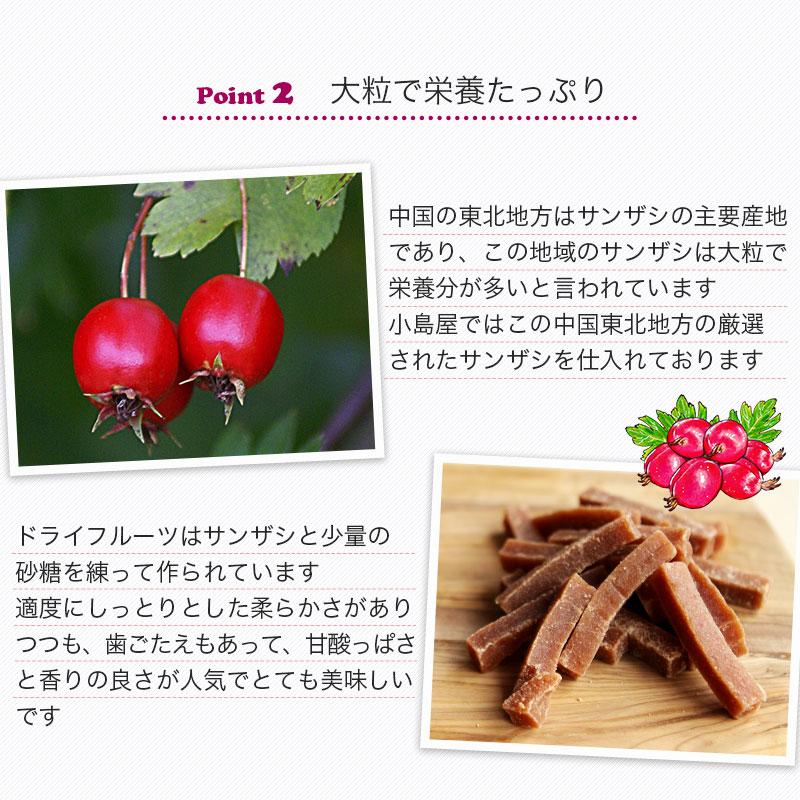 Point 2 大粒で栄養たっぷり

中国の東北地方はサンザシの主要産地であり、この地域のサンザシは大粒で栄養分が多いと言われています
小島屋ではこの中国東北地方の厳選されたサンザシを仕入れております

ドライフルーツはサンザシと少量の砂糖を練って作られています
適度にしっとりとした柔らかさがありつつも、歯ごたえもあって、甘酸っぱさと香りの良さが人気でとても美味しいです